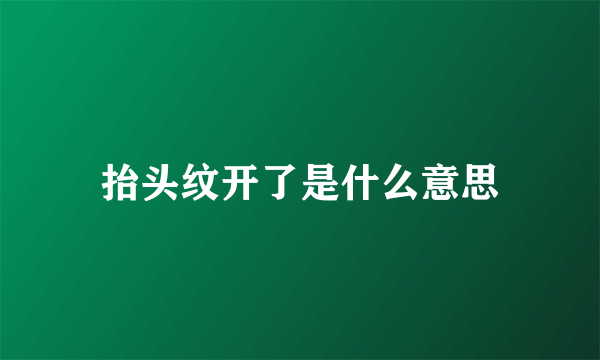 抬头纹开了是什么意思